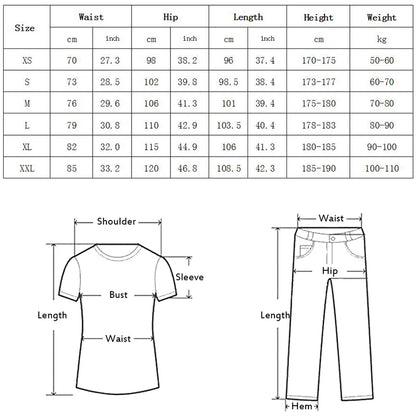 | Size | Waist | | Hip | | Length | | Height | Weight |
|---|---|---|---|---|---|---|---|---|
| | cm | inch | cm | inch | cm | inch | cm | kg |
| XS | 70 | 27.3 | 98 | 38.2 | 96 | 37.4 | 170-175 | 50-60 |
| S | 73 | 28.5 | 102 | 39.8 | 98.5 | 38.4 | 173-177 | 60-70 |
| M | 76 | 29.6 | 106 | 41.3 | 101 | 39.4 | 175-180 | 70-80 |
| L | 79 | 30.8 | 110 | 42.9 | 103.5 | 40.4 | 178-183 | 80-90 |
| XL | 82 | 32.0 | 115 | 44.9 | 106 | 41.3 | 180-185 | 90-100 |
| XXL | 85 | 33.2 | 120 | 46.8 | 108.5 | 42.3 | 185-190 | 100-110 |

Shoulder
Sleeve
Bust
Length
Waist

Waist
Hip
Length
Hem